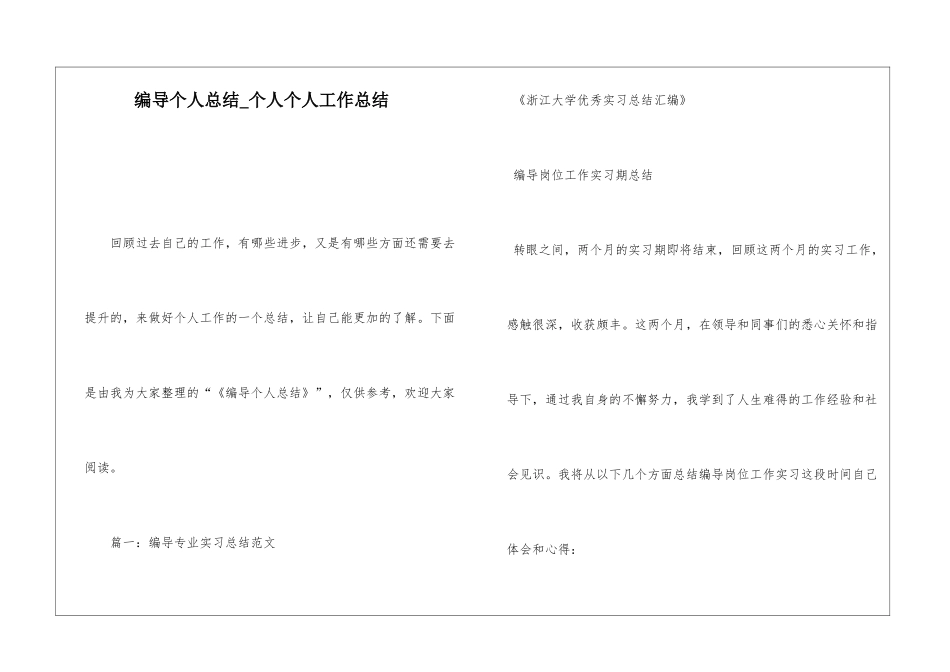 编导个人总结_个人个人工作总结

回顾过去自己的工作，有哪些进步，又是有哪些方面还需要去提升的，来做好个人工作的一个总结，让自己能更加的了解。下面是由我为大家整理的“《编导个人总结》”，仅供参考，欢迎大家阅读。

篇一：编导专业实习总结范文

《浙江大学优秀实习总结汇编》

编导岗位工作实习期总结

转眼之间，两个月的实习期即将结束，回顾这两个月的实习工作，感触很深，收获颇丰。这两个月，在领导和同事们的悉心关怀和指导下，通过我自身的不懈努力，我学到了人生难得的工作经验和社会见识。我将从以下几个方面总结编导岗位工作实习这段时间自己体会和心得：